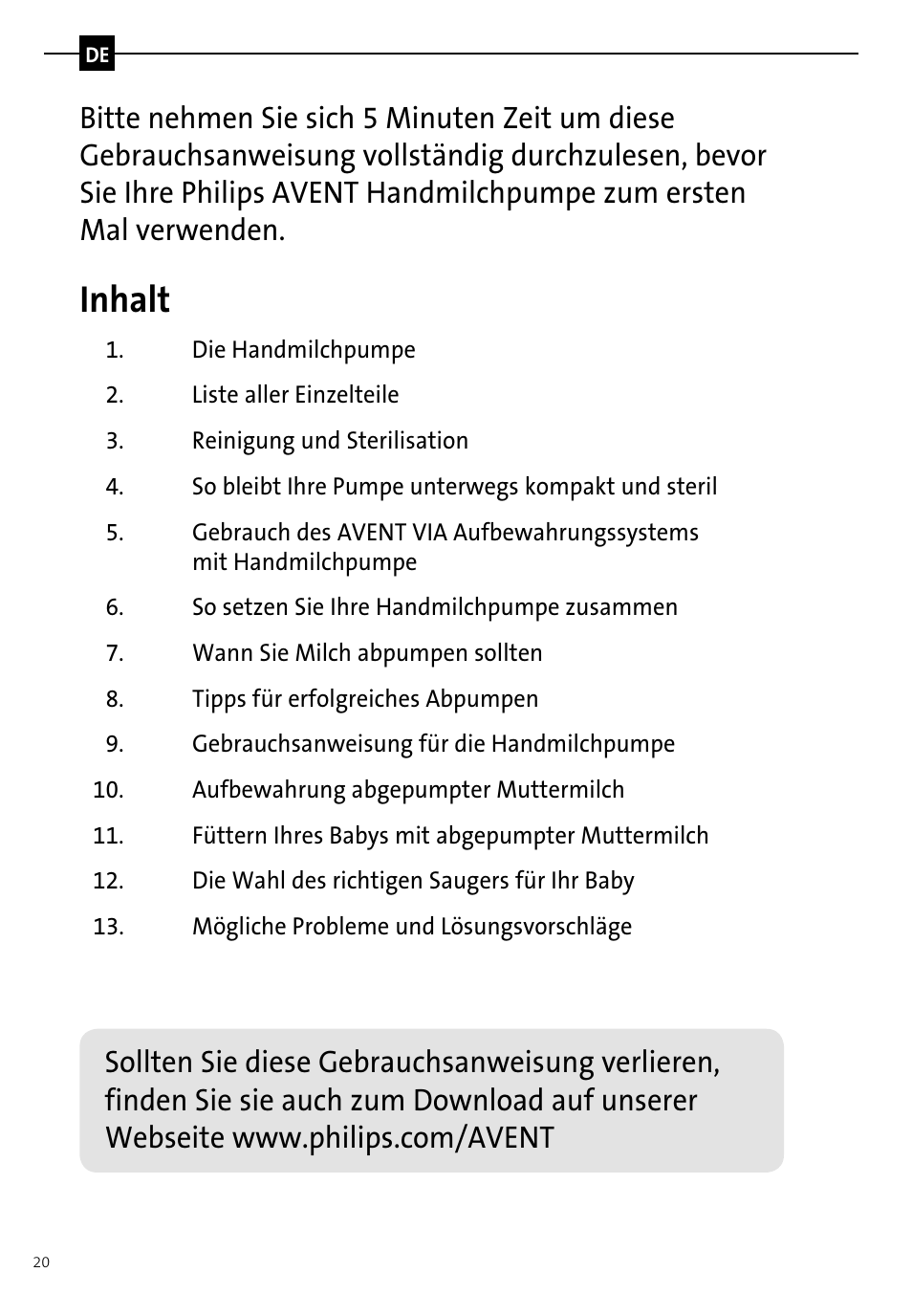 DE

Bitte nehmen Sie sich 5 Minuten Zeit um diese Gebrauchsanweisung vollständig durchzulesen, bevor Sie Ihre Philips AVENT Handmilchpumpe zum ersten Mal verwenden.

Inhalt

1. Die Handmilchpumpe
2. Liste aller Einzelteile
3. Reinigung und Sterilisation
4. So bleibt Ihre Pumpe unterwegs kompakt und steril
5. Gebrauch des AVENT VIA Aufbewahrungssystems mit Handmilchpumpe
6. So setzen Sie Ihre Handmilchpumpe zusammen
7. Wann Sie Milch abpumpen sollten
8. Tipps für erfolgreiches Abpumpen
9. Gebrauchsanweisung für die Handmilchpumpe
10. Aufbewahrung abgepumpter Muttermilch
11. Füttern Ihres Babys mit abgepumpter Muttermilch
12. Die Wahl des richtigen Saugers für Ihr Baby
13. Mögliche Probleme und Lösungsvorschläge

Sollten Sie diese Gebrauchsanweisung verlieren, finden Sie sie auch zum Download auf unserer Webseite www.philips.com/AVENT

20